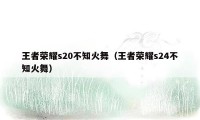 王者荣耀s20不知火舞（王者荣耀s24不知火舞）